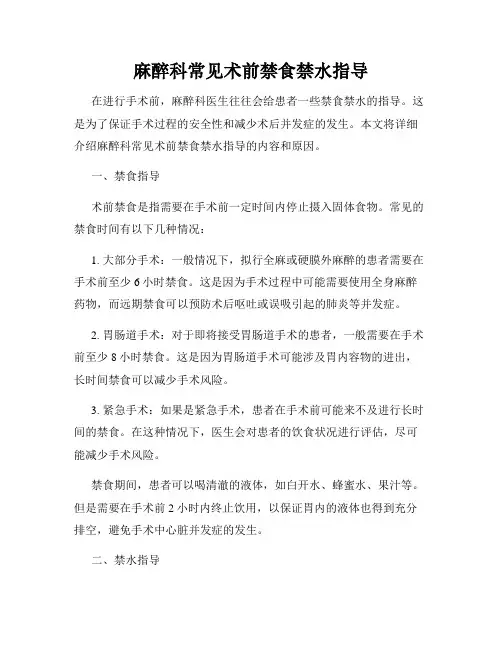 麻醉科常见术前禁食禁水指导

在进行手术前，麻醉科医生往往会给患者一些禁食禁水的指导。这是为了保证手术过程的安全性和减少术后并发症的发生。本文将详细介绍麻醉科常见术前禁食禁水指导的内容和原因。

一、禁食指导

术前禁食是指需要在手术前一定时间内停止摄入固体食物。常见的禁食时间有以下几种情况：

1. 大部分手术：一般情况下，拟行全麻或硬膜外麻醉的患者需要在手术前至少 6 小时禁食。这是因为手术过程中可能需要使用全身麻醉药物，而远期禁食可以预防术后呕吐或误吸引起的肺炎等并发症。

2. 胃肠道手术：对于即将接受胃肠道手术的患者，一般需要在手术前至少 8 小时禁食。这是因为胃肠道手术可能涉及胃内容物的进出，长时间禁食可以减少手术风险。

3. 紧急手术：如果是紧急手术，患者在手术前可能来不及进行长时间的禁食。在这种情况下，医生会对患者的饮食状况进行评估，尽可能减少手术风险。

禁食期间，患者可以喝清澈的液体，如白开水、蜂蜜水、果汁等。但是需要在手术前 2 小时内终止饮用，以保证胃内的液体也得到充分排空，避免手术中心脏并发症的发生。

二、禁水指导